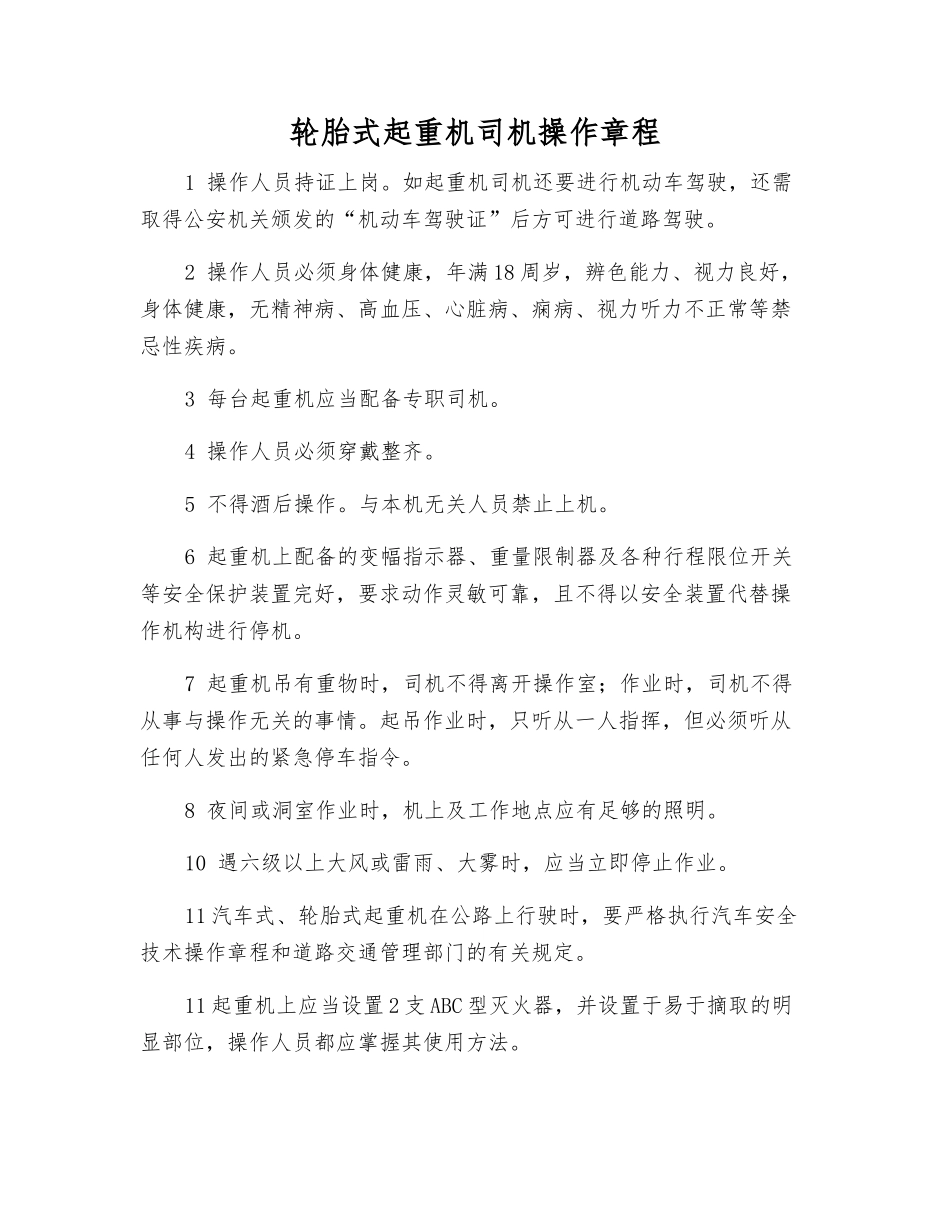 轮胎式起重机司机操作章程

1 操作人员持证上岗。如起重机司机还要进行机动车驾驶，还需取得公安机关颁发的“机动车驾驶证”后方可进行道路驾驶。

2 操作人员必须身体健康，年满18周岁，辨色能力、视力良好，身体健康，无精神病、高血压、心脏病、痫病、视力听力不正常等禁忌性疾病。

3 每台起重机应当配备专职司机。

4 操作人员必须穿戴整齐。

5 不得酒后操作。与本机无关人员禁止上机。

6 起重机上配备的变幅指示器、重量限制器及各种行程限位开关等安全保护装置完好，要求动作灵敏可靠，且不得以安全装置代替操作机构进行停机。

7 起重机吊有重物时，司机不得离开操作室；作业时，司机不得从事与操作无关的事情。起吊作业时，只听从一人指挥，但必须听从任何人发出的紧急停车指令。

8 夜间或洞室作业时，机上及工作地点应有足够的照明。

10 遇六级以上大风或雷雨、大雾时，应当立即停止作业。

11汽车式、轮胎式起重机在公路上行驶时，要严格执行汽车安全技术操作章程和道路交通管理部门的有关规定。

11起重机上应当设置2支ABC型灭火器，并设置于易于摘取的明显部位，操作人员都应掌握其使用方法。